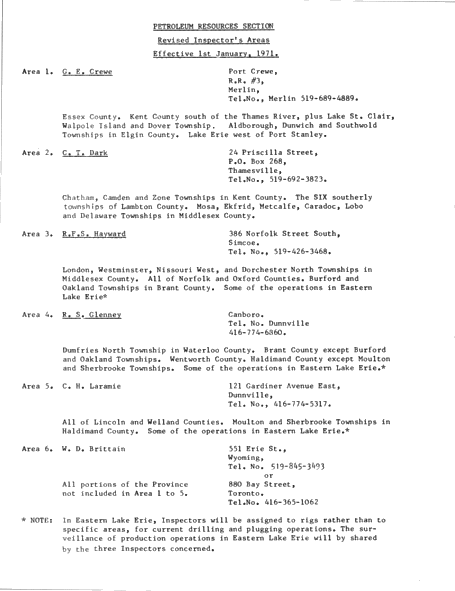 PETROLEUM RESOURCES SECTION

Revised Inspector's Areas

Effective 1st January, 1971.

Area 1. G. E. Crewe

Port Crewe,
R.R. #3,
Merlin,
Tel.No., Merlin 519-689-4889.

Essex County. Kent County south of the Thames River, plus Lake St. Clair, Walpole Island and Dover Township. Aldborough, Dunwich and Southwold Townships in Elgin County. Lake Erie west of Port Stanley.

Area 2. C. T. Dark

24 Priscilla Street,
P.O. Box 268,
Thamesville,
Tel.No., 519-692-3823.

Chatham, Camden and Zone Townships in Kent County. The SIX southerly townships of Lambton County. Mosa, Ekfrid, Metcalfe, Caradoc, Lobo and Delaware Townships in Middlesex County.

Area 3. R.F.S. Hayward

386 Norfolk Street South,
Simcoe.
Tel. No., 519-426-3468.

London, Westminster, Nissouri West, and Dorchester North Townships in Middlesex County. All of Norfolk and Oxford Counties. Burford and Oakland Townships in Brant County. Some of the operations in Eastern Lake Erie*

Area 4. R. S. Glenney

Canboro.
Tel. No. Dunnville
416-774-6360.

Dumfries North Township in Waterloo County. Brant County except Burford and Oakland Townships. Wentworth County. Haldimand County except Moulton and Sherbrooke Townships. Some of the operations in Eastern Lake Erie.*

Area 5. C. H. Laramie

121 Gardiner Avenue East,
Dunnville,
Tel. No., 416-774-5317.

All of Lincoln and Welland Counties. Moulton and Sherbrooke Townships in Haldimand County. Some of the operations in Eastern Lake Erie.*

Area 6. W. D. Brittain

551 Erie St.,
Wyoming,
Tel. No. 519-845-3493
or
880 Bay Street,
Toronto.
Tel.No. 416-365-1062

All portions of the Province not included in Area 1 to 5.

* NOTE: In Eastern Lake Erie, Inspectors will be assigned to rigs rather than to specific areas, for current drilling and plugging operations. The surveillance of production operations in Eastern Lake Erie will by shared by the three Inspectors concerned.